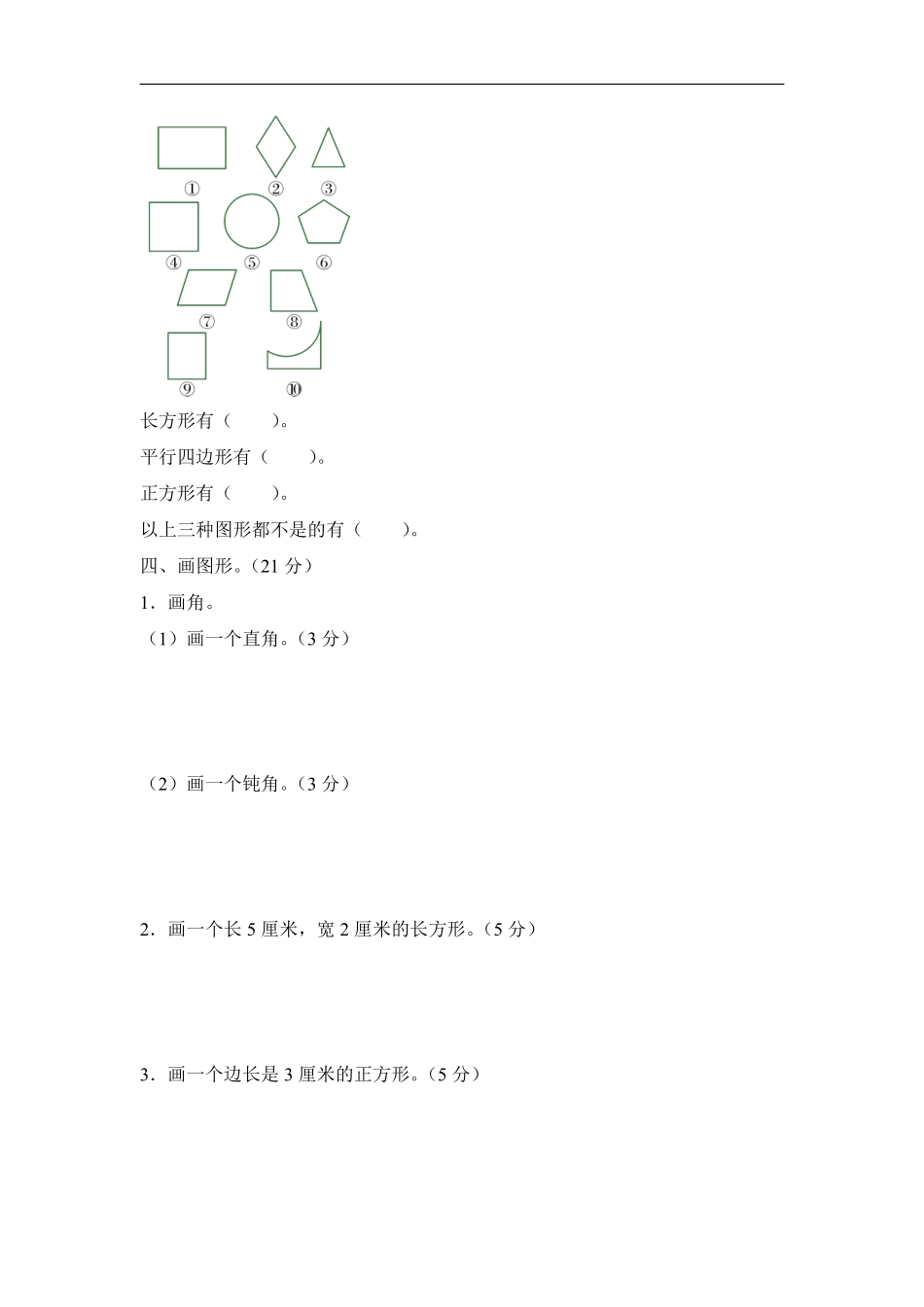 ① ② ③

④ ⑤ ⑥

⑦ ⑧

⑨ ⑩

长方形有（　　）。

平行四边形有（　　）。

正方形有（　　）。

以上三种图形都不是的有（　　）。

四、画图形。(21 分)

1．画角。

（1）画一个直角。(3 分)

（2）画一个钝角。(3 分)

2．画一个长 5 厘米，宽 2 厘米的长方形。(5 分)

3．画一个边长是 3 厘米的正方形。(5 分)